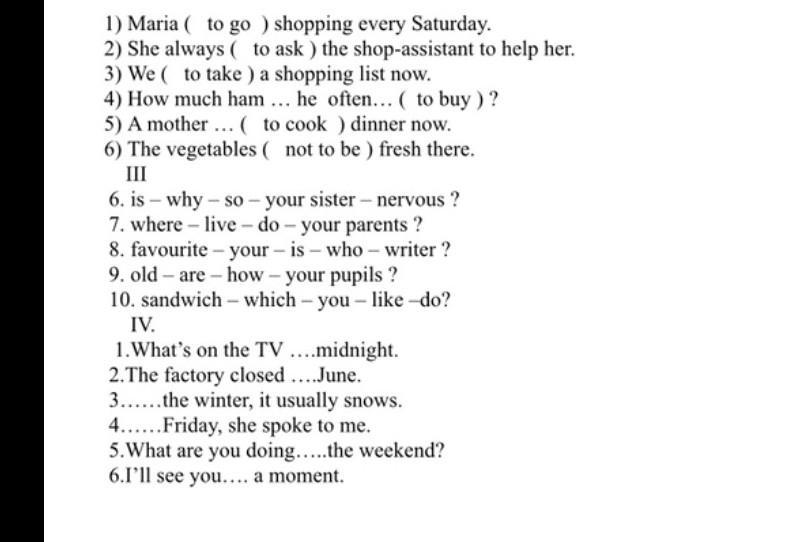 1) Maria ( to go ) shopping every Saturday.
2) She always ( to ask ) the shop-assistant to help her.
3) We ( to take ) a shopping list now.
4) How much ham … he often… ( to buy ) ?
5) A mother … ( to cook ) dinner now.
6) The vegetables ( not to be ) fresh there.
III
6. is – why – so – your sister – nervous ?
7. where – live – do – your parents ?
8. favourite – your – is – who – writer ?
9. old – are – how – your pupils ?
10. sandwich – which – you – like –do?
IV.
1.What's on the TV ….midnight.
2.The factory closed ….June.
3……the winter, it usually snows.
4……Friday, she spoke to me.
5.What are you doing…..the weekend?
6.I'll see you…. a moment.